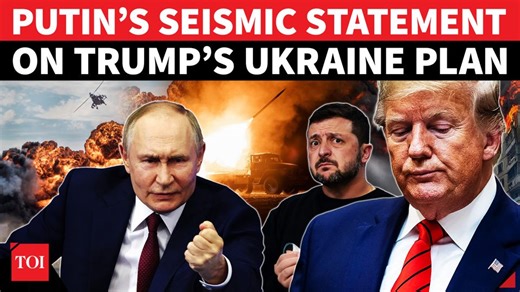 PUTIN'S SEISMIC STATEMENT
ON TRUMP'S UKRAINE PLAN

TOI